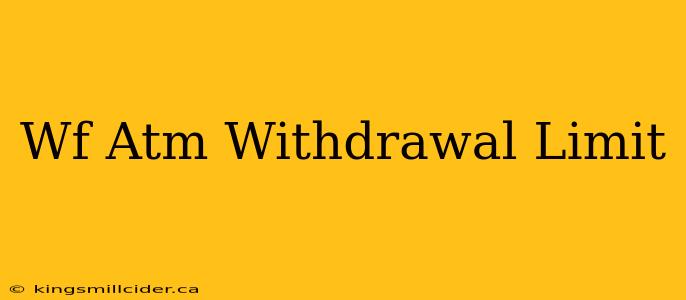 Wf Atm Withdrawal Limit

© kingsmillcider.ca